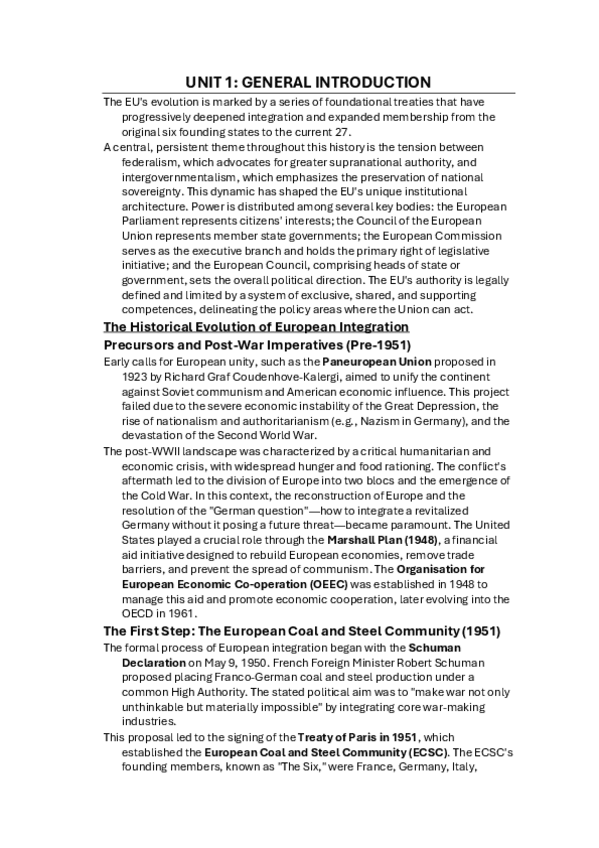 UNIT 1: GENERAL INTRODUCTION

The EU's evolution is marked by a series of foundational treaties that have progressively deepened integration and expanded membership from the original six founding states to the current 27.

A central, persistent theme throughout this history is the tension between federalism, which advocates for greater supranational authority, and intergovernmentalism, which emphasizes the preservation of national sovereignty. This dynamic has shaped the EU's unique institutional architecture. Power is distributed among several key bodies: the European Parliament represents citizens' interests; the Council of the European Union represents member state governments; the European Commission serves as the executive branch and holds the primary right of legislative initiative; and the European Council, comprising heads of state or government, sets the overall political direction. The EU's authority is legally defined and limited by a system of exclusive, shared, and supporting competences, delineating the policy areas where the Union can act.

The Historical Evolution of European Integration

Precursors and Post-War Imperatives (Pre-1951)

Early calls for European unity, such as the Paneuropean Union proposed in 1923 by Richard Graf Coudenhove-Kalergi, aimed to unify the continent against Soviet communism and American economic influence. This project failed due to the severe economic instability of the Great Depression, the rise of nationalism and authoritarianism (e.g., Nazism in Germany), and the devastation of the Second World War.

The post-WWII landscape was characterized by a critical humanitarian and economic crisis, with widespread hunger and food rationing. The conflict's aftermath led to the division of Europe into two blocs and the emergence of the Cold War. In this context, the reconstruction of Europe and the resolution of the "German question"—how to integrate a revitalized Germany without it posing a future threat—became paramount. The United States played a crucial role through the Marshall Plan (1948), a financial aid initiative designed to rebuild European economies, remove trade barriers, and prevent the spread of communism. The Organisation for European Economic Co-operation (OEEC) was established in 1948 to manage this aid and promote economic cooperation, later evolving into the OECD in 1961.

The First Step: The European Coal and Steel Community (1951)

The formal process of European integration began with the Schuman Declaration on May 9, 1950. French Foreign Minister Robert Schuman proposed placing Franco-German coal and steel production under a common High Authority. The stated political aim was to "make war not only unthinkable but materially impossible" by integrating core war-making industries.

This proposal led to the signing of the Treaty of Paris in 1951, which established the European Coal and Steel Community (ECSC). The ECSC's founding members, known as "The Six," were France, Germany, Italy,